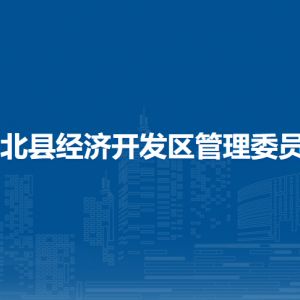 北县经济开发区管理委员